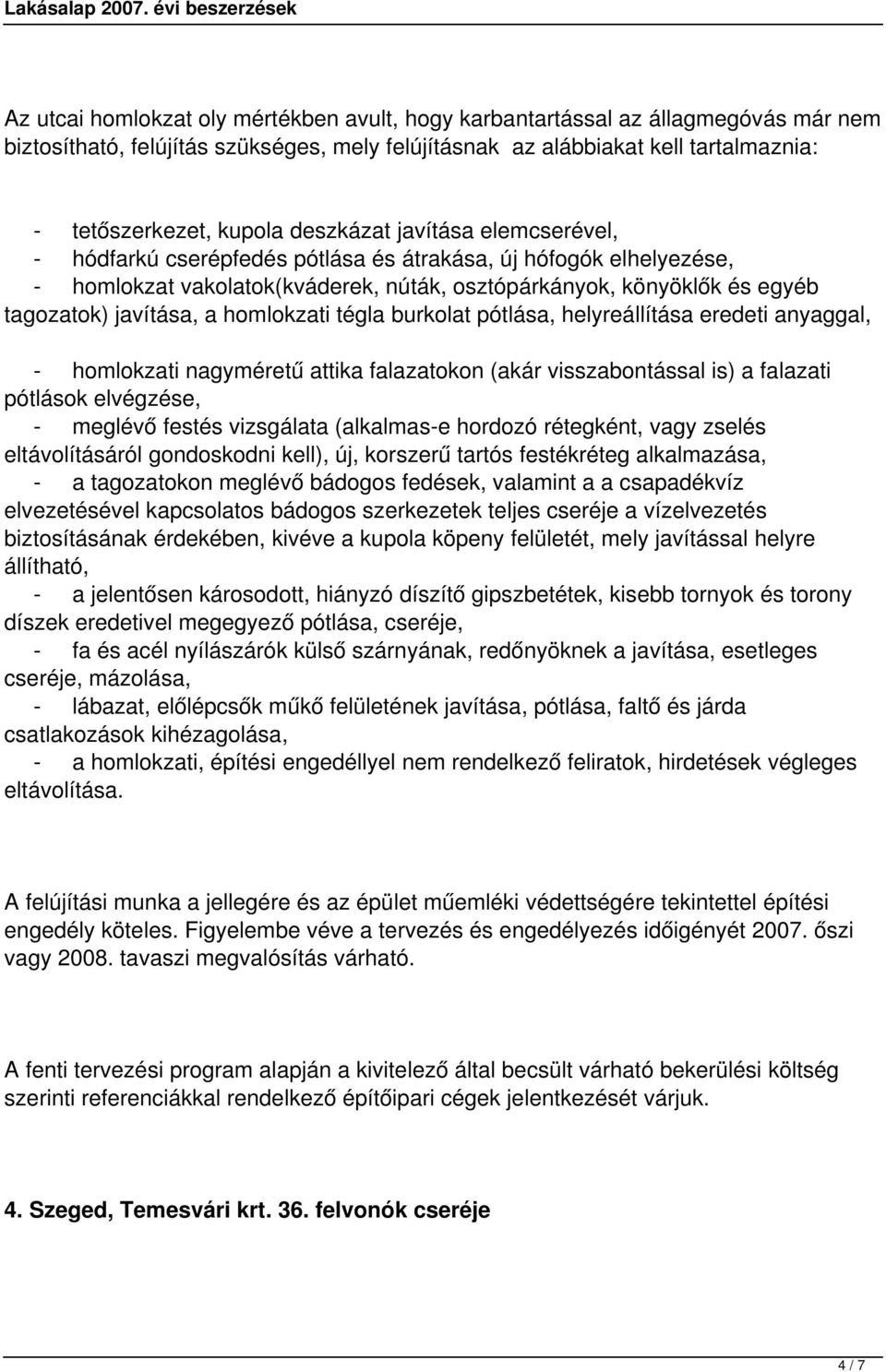 Lakásalap 2007. évi beszerzések

Az utcai homlokzat oly mértékben avult, hogy karbantartással az állagmegóvás már nem biztosítható, felújítás szükséges, mely felújításnak az alábbiakat kell tartalmaznia:

- tetőszerkezet, kupola deszkázat javítása elemcserével,
- hódfarkú cserépfedés pótlása és átrakása, új hófogók elhelyezése,
- homlokzat vakolatok(kváderek, núták, osztópárkányok, könyöklők és egyéb tagozatok) javítása, a homlokzati tégla burkolat pótlása, helyreállítása eredeti anyaggal,

- homlokzati nagyméretű attika falazatokon (akár visszabontással is) a falazati pótlások elvégzése,
- meglévő festés vizsgálata (alkalmas-e hordozó rétegként, vagy zselés eltávolításáról gondoskodni kell), új, korszerű tartós festékréteg alkalmazása,
- a tagozatokon meglévő bádogos fedések, valamint a a csapadékvíz elvezetésével kapcsolatos bádogos szerkezetek teljes cseréje a vízelvezetés biztosításának érdekében, kivéve a kupola köpeny felületét, mely javítással helyre állítható,
- a jelentősen károsodott, hiányzó díszítő gipszbetétek, kisebb tornyok és torony díszek eredetivel megegyező pótlása, cseréje,
- fa és acél nyílászárók külső szárnyának, redőnyöknek a javítása, esetleges cseréje, mázolása,
- lábazat, előlépcsők műkő felületének javítása, pótlása, faltő és járda csatlakozások kihézagolása,
- a homlokzati, építési engedéllyel nem rendelkező feliratok, hirdetések végleges eltávolítása.

A felújítási munka a jellegére és az épület műemléki védettségére tekintettel építési engedély köteles. Figyelembe véve a tervezés és engedélyezés időigényét 2007. őszi vagy 2008. tavaszi megvalósítás várható.

A fenti tervezési program alapján a kivitelező által becsült várható bekerülési költség szerinti referenciákkal rendelkező építőipari cégek jelentkezését várjuk.

4. Szeged, Temesvári krt. 36. felvonók cseréje

4 / 7